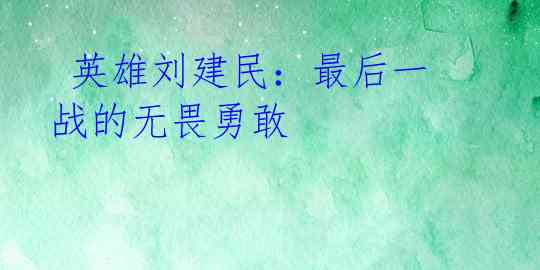 英雄刘建民：最后一战的无畏勇敢